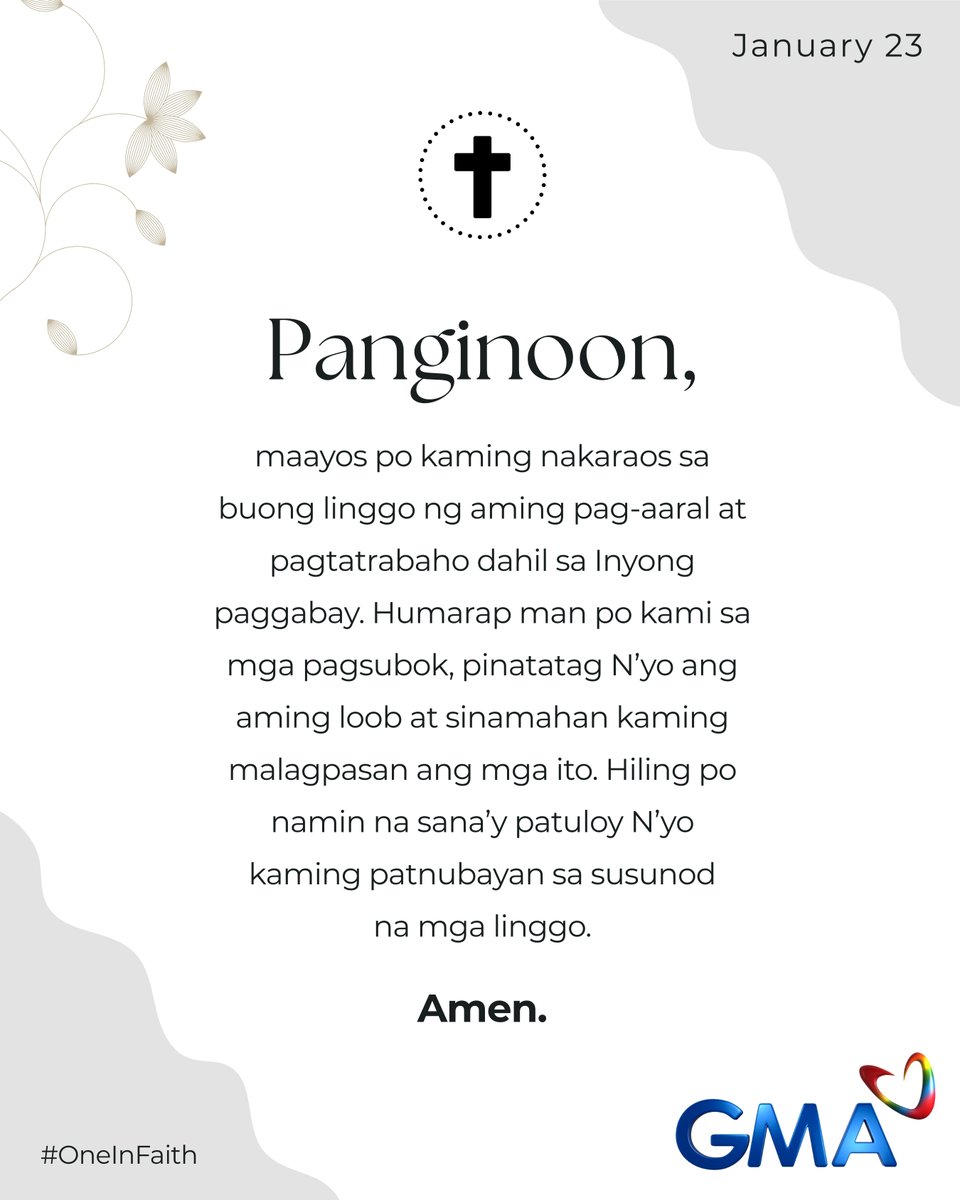 January 23

Panginoon,

maayos po kaming nakaraos sa buong linggo ng aming pag-aaral at pagtatrabaho dahil sa Inyong paggabay. Humarap man po kami sa mga pagsubok, pinatatag N'yo ang aming loob at sinamahan kaming malagpasan ang mga ito. Hiling po namin na sana'y patuloy N'yo kaming patnubayan sa susunod na mga linggo.

Amen.

#OneInFaith

GMA